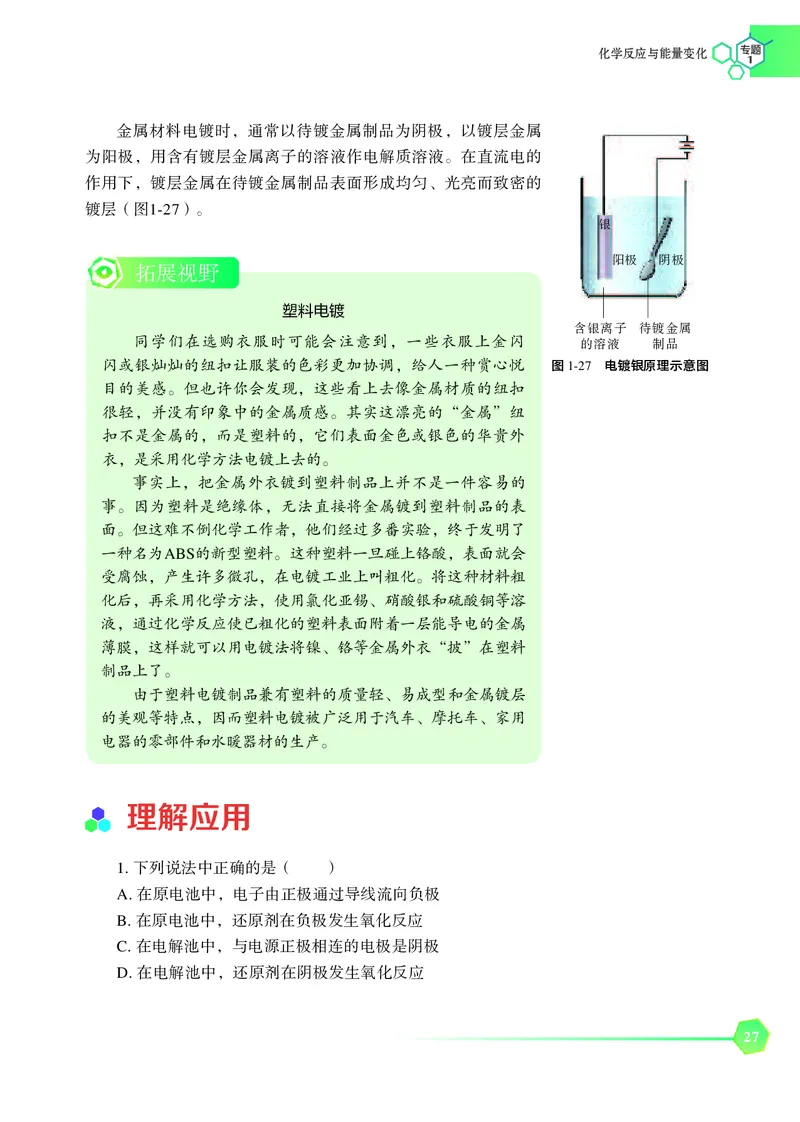 化学反应与能量变化 专题 1

金属材料电镀时，通常以待镀金属制品为阴极，以镀层金属为阳极，用含有镀层金属离子的溶液作电解质溶液。在直流电的作用下，镀层金属在待镀金属制品表面形成均匀、光亮而致密的镀层（图1-27）。

银 阳极 阴极

含银离子的溶液 待镀金属制品

图 1-27 电镀银原理示意图

拓展视野

塑料电镀

同学们在选购衣服时可能会注意到，一些衣服上金闪闪或银灿灿的纽扣让服装的色彩更加协调，给人一种赏心悦目的美感。但也许你会发现，这些看上去像金属材质的纽扣很轻，并没有印象中的金属质感。其实这漂亮的“金属”纽扣不是金属的，而是塑料的，它们表面金色或银色的华贵外衣，是采用化学方法电镀上去的。

事实上，把金属外衣镀到塑料制品上并不是一件容易的事。因为塑料是绝缘体，无法直接将金属镀到塑料制品的表面。但这难不倒化学工作者，他们经过多番实验，终于发明了一种名为ABS的新型塑料。这种塑料一旦碰上铬酸，表面就会受腐蚀，产生许多微孔，在电镀工业上叫粗化。将这种材料粗化后，再采用化学方法，使用氯化亚锡、硝酸银和硫酸铜等溶液，通过化学反应使已粗化的塑料表面附着一层能导电的金属薄膜，这样就可以用电镀法将镍、铬等金属外衣“披”在塑料制品上了。

由于塑料电镀制品兼有塑料的质量轻、易成型和金属镀层的美观等特点，因而塑料电镀被广泛用于汽车、摩托车、家用电器的零部件和水暖器材的生产。

理解应用

1. 下列说法中正确的是（　　）
A. 在原电池中，电子由正极通过导线流向负极
B. 在原电池中，还原剂在负极发生氧化反应
C. 在电解池中，与电源正极相连的电极是阴极
D. 在电解池中，还原剂在阴极发生氧化反应

27